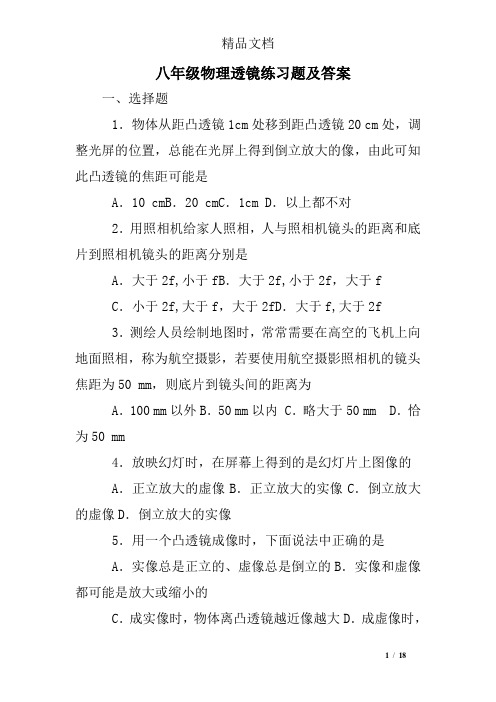 精品文档

八年级物理透镜练习题及答案

一、选择题

1．物体从距凸透镜 1cm 处移到距凸透镜 20 cm 处，调整光屏的位置，总能在光屏上得到倒立放大的像，由此可知此凸透镜的焦距可能是

A．10 cmB．20 cmC．1cm D．以上都不对

2．用照相机给家人照相，人与照相机镜头的距离和底片到照相机镜头的距离分别是

A．大于 2f，小于 fB．大于 2f，小于 2f，大于 f

C．小于 2f，大于 f，大于 2fD．大于 f，大于 2f

3．测绘人员绘制地图时，常常需要在高空的飞机上向地面照相，称为航空摄影，若要使用航空摄影照相机的镜头焦距为 50 mm，则底片到镜头间的距离为

A．100 mm 以外 B．50 mm 以内 C．略大于 50 mm D．恰为 50 mm

4．放映幻灯时，在屏幕上得到的是幻灯片上图像的

A．正立放大的虚像 B．正立放大的实像 C．倒立放大的虚像 D．倒立放大的实像

5．用一个凸透镜成像时，下面说法中正确的是

A．实像总是正立的、虚像总是倒立的 B．实像和虚像都可能是放大或缩小的

C．成实像时，物体离凸透镜越近像越大 D．成虚像时，

1 / 18